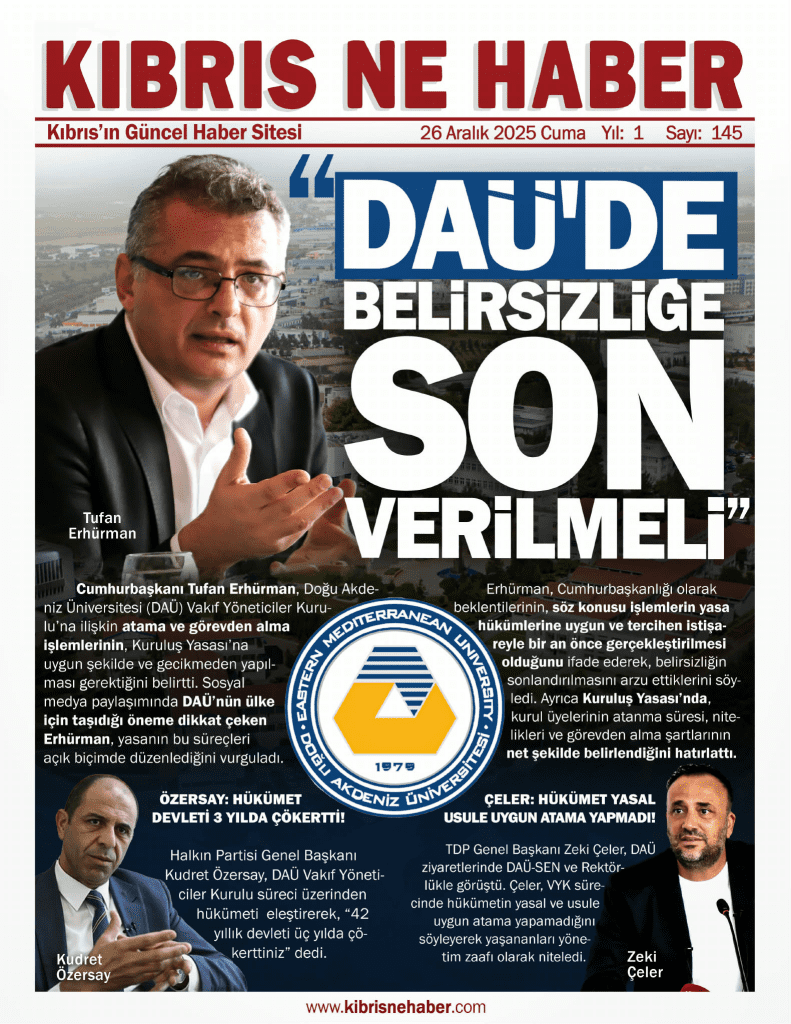 KIBRIS NE HABER

Kıbrıs'ın Güncel Haber Sitesi

26 Aralık 2025 Cuma Yıl: 1 Sayı: 145

"DAÜ'DE BELİRSİZLİĞE SON VERİLMELİ"

Tufan Erhürman

Cumhurbaşkanı Tufan Erhürman, Doğu Akdeniz Üniversitesi (DAÜ) Vakıf Yöneticiler Kurulu'na ilişkin atama ve görevden alma işlemlerinin, Kuruluş Yasası'na uygun şekilde ve gecikmeden yapılması gerektiğini belirtti. Sosyal medya paylaşımında DAÜ'nün ülke için taşıdığı öneme dikkat çeken Erhürman, yasanın bu süreçleri açık biçimde düzenlediğini vurguladı.

Erhürman, Cumhurbaşkanlığı olarak beklentilerinin, söz konusu işlemlerin yasa hükümlerine uygun ve tercihen istişareyle bir an önce gerçekleştirilmesi olduğunu ifade ederek, belirsizliğin sonlandırılmasını arzu ettiklerini söyledi. Ayrıca Kuruluş Yasası'nda, kurul üyelerinin atanma süresi, nitelikleri ve görevden alma şartlarının net şekilde belirlendiğini hatırlattı.

EASTERN MEDITERRANEAN UNIVERSITY
DOĞU AKDENİZ ÜNİVERSİTESİ
1979

ÖZERSAY: HÜKÜMET DEVLETİ 3 YILDA ÇÖKERTTİ!

Halkın Partisi Genel Başkanı Kudret Özersay, DAÜ Vakıf Yöneticiler Kurulu süreci üzerinden hükümeti eleştirerek, "42 yıllık devleti üç yılda çökerttiniz" dedi.

Kudret Özersay

ÇELER: HÜKÜMET YASAL USULE UYGUN ATAMA YAPMADI!

TDP Genel Başkanı Zeki Çeler, DAÜ ziyaretlerinde DAÜ-SEN ve Rektörlükle görüştü. Çeler, VYK sürecinde hükümetin yasal ve usule uygun atama yapamadığını söyleyerek yaşananları yönetim zaafı olarak niteledi.

Zeki Çeler

www.kibrisnehaber.com